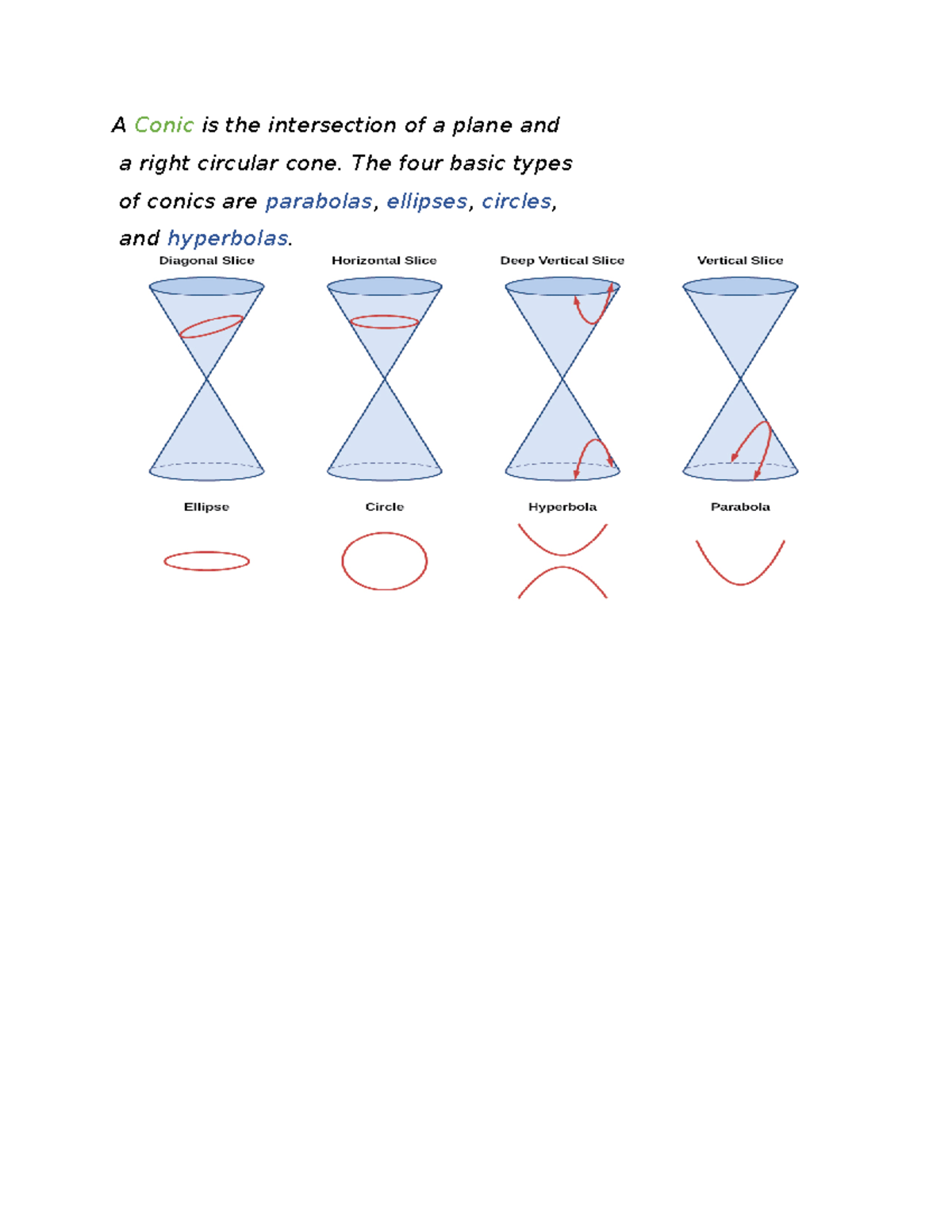 A Conic is the intersection of a plane and a right circular cone. The four basic types of conics are parabolas, ellipses, circles, and hyperbolas.

Diagonal Slice

Horizontal Slice

Deep Vertical Slice

Vertical Slice

Ellipse

Circle

Hyperbola

Parabola